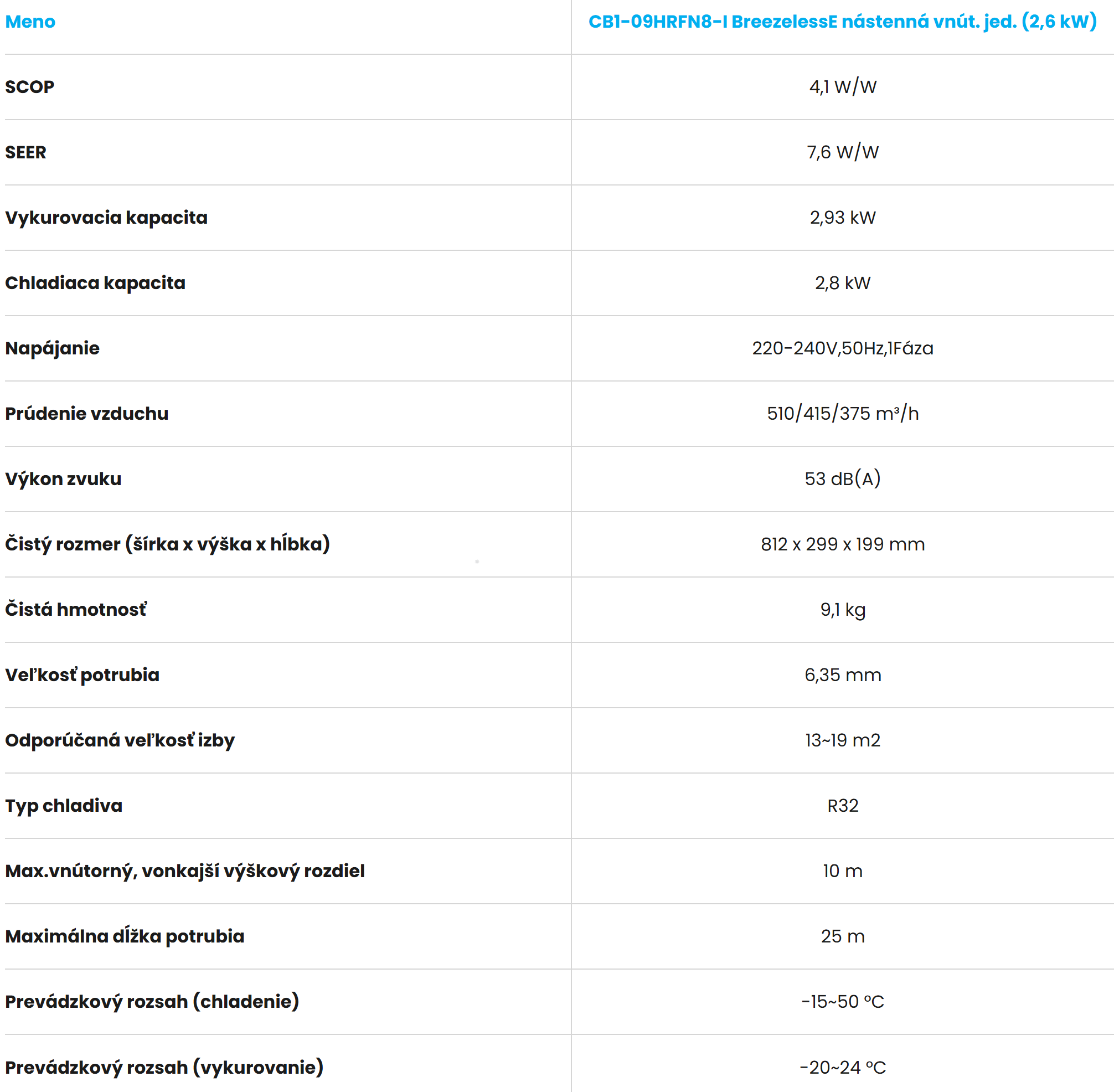 | Meno | CB1-09HRFN8-I BreezelessE nástenná vnút. jed. (2,6 kW) |
|---|---|
| SCOP | 4,1 W/W |
| SEER | 7,6 W/W |
| Vykurovacia kapacita | 2,93 kW |
| Chladiaca kapacita | 2,8 kW |
| Napájanie | 220-240V,50Hz,1Fáza |
| Prúdenie vzduchu | 510/415/375 m³/h |
| Výkon zvuku | 53 dB(A) |
| Čistý rozmer (šírka x výška x hĺbka) | 812 x 299 x 199 mm |
| Čistá hmotnosť | 9,1 kg |
| Veľkosť potrubia | 6,35 mm |
| Odporúčaná veľkosť izby | 13~19 m2 |
| Typ chladiva | R32 |
| Max.vnútorný, vonkajší výškový rozdiel | 10 m |
| Maximálna dĺžka potrubia | 25 m |
| Prevádzkový rozsah (chladenie) | -15~50 °C |
| Prevádzkový rozsah (vykurovanie) | -20~24 °C |